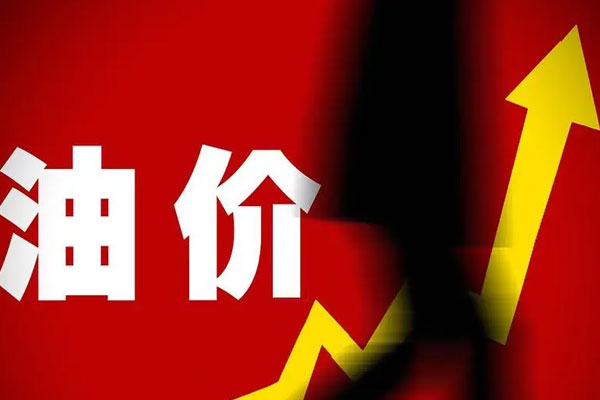 油价